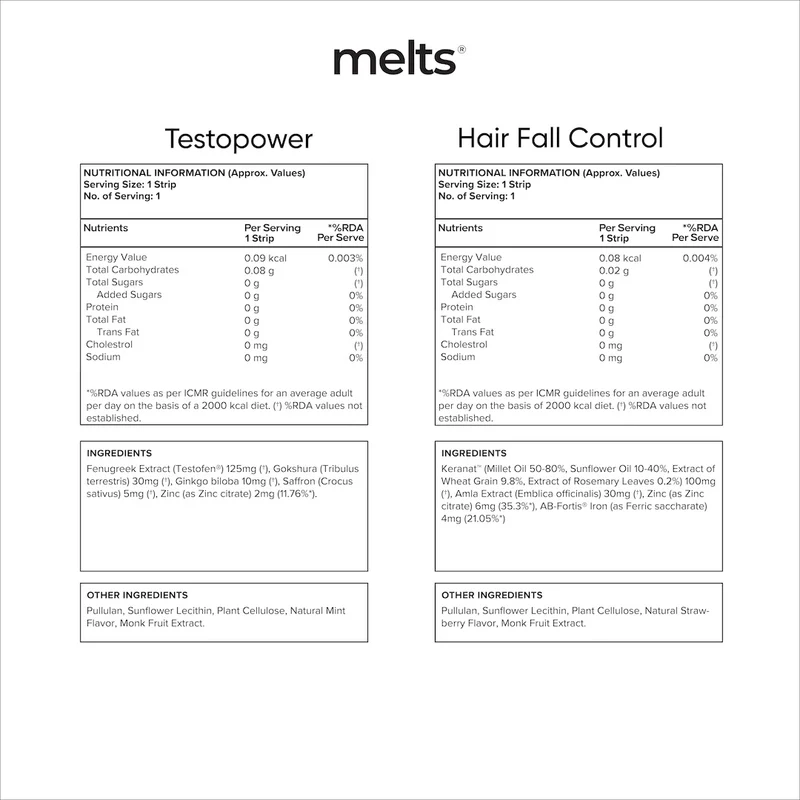 melts®

Testopower

NUTRITIONAL INFORMATION (Approx. Values)
Serving Size: 1 Strip
No. of Serving: 1

| Nutrients | Per Serving 1 Strip | *%RDA Per Serve |
|---|---|---|
| Energy Value | 0.09 kcal | 0.003% |
| Total Carbohydrates | 0.08 g | (†) |
| Total Sugars | 0 g | (†) |
| Added Sugars | 0 g | 0% |
| Protein | 0 g | 0% |
| Total Fat | 0 g | 0% |
| Trans Fat | 0 g | 0% |
| Cholestrol | 0 mg | (†) |
| Sodium | 0 mg | 0% |

*%RDA values as per ICMR guidelines for an average adult per day on the basis of a 2000 kcal diet. (†) %RDA values not established.

INGREDIENTS

Fenugreek Extract (Testofen®) 125mg (†), Gokshura (Tribulus terrestris) 30mg (†), Ginkgo biloba 10mg (†), Saffron (Crocus sativus) 5mg (†), Zinc (as Zinc citrate) 2mg (11.76%*).

OTHER INGREDIENTS

Pullulan, Sunflower Lecithin, Plant Cellulose, Natural Mint Flavor, Monk Fruit Extract.

Hair Fall Control

NUTRITIONAL INFORMATION (Approx. Values)
Serving Size: 1 Strip
No. of Serving: 1

| Nutrients | Per Serving 1 Strip | *%RDA Per Serve |
|---|---|---|
| Energy Value | 0.08 kcal | 0.004% |
| Total Carbohydrates | 0.02 g | (†) |
| Total Sugars | 0 g | (†) |
| Added Sugars | 0 g | 0% |
| Protein | 0 g | 0% |
| Total Fat | 0 g | 0% |
| Trans Fat | 0 g | 0% |
| Cholestrol | 0 mg | (†) |
| Sodium | 0 mg | 0% |

*%RDA values as per ICMR guidelines for an average adult per day on the basis of 2000 kcal diet. (†) %RDA values not established.

INGREDIENTS

Keranat™ (Millet Oil 50-80%, Sunflower Oil 10-40%, Extract of Wheat Grain 9.8%, Extract of Rosemary Leaves 0.2%) 100mg (†), Amla Extract (Emblica officinalis) 30mg (†), Zinc (as Zinc citrate) 6mg (35.3%*), AB-Fortis® Iron (as Ferric saccharate) 4mg (21.05%*)

OTHER INGREDIENTS

Pullulan, Sunflower Lecithin, Plant Cellulose, Natural Strawberry Flavor, Monk Fruit Extract.